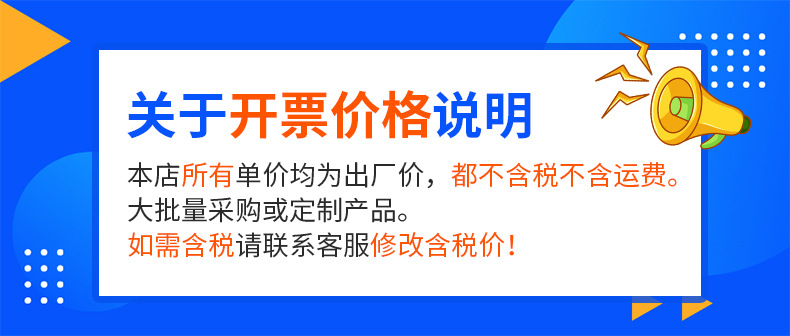 关于开票价格说明

本店所有单价均为出厂价，都不含税不含运费。
大批量采购或定制产品。
如需含税请联系客服修改含税价！